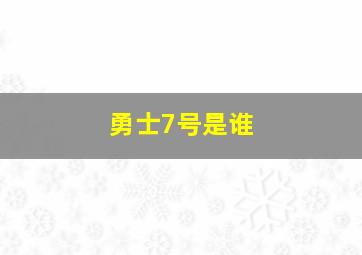 勇士7号是谁